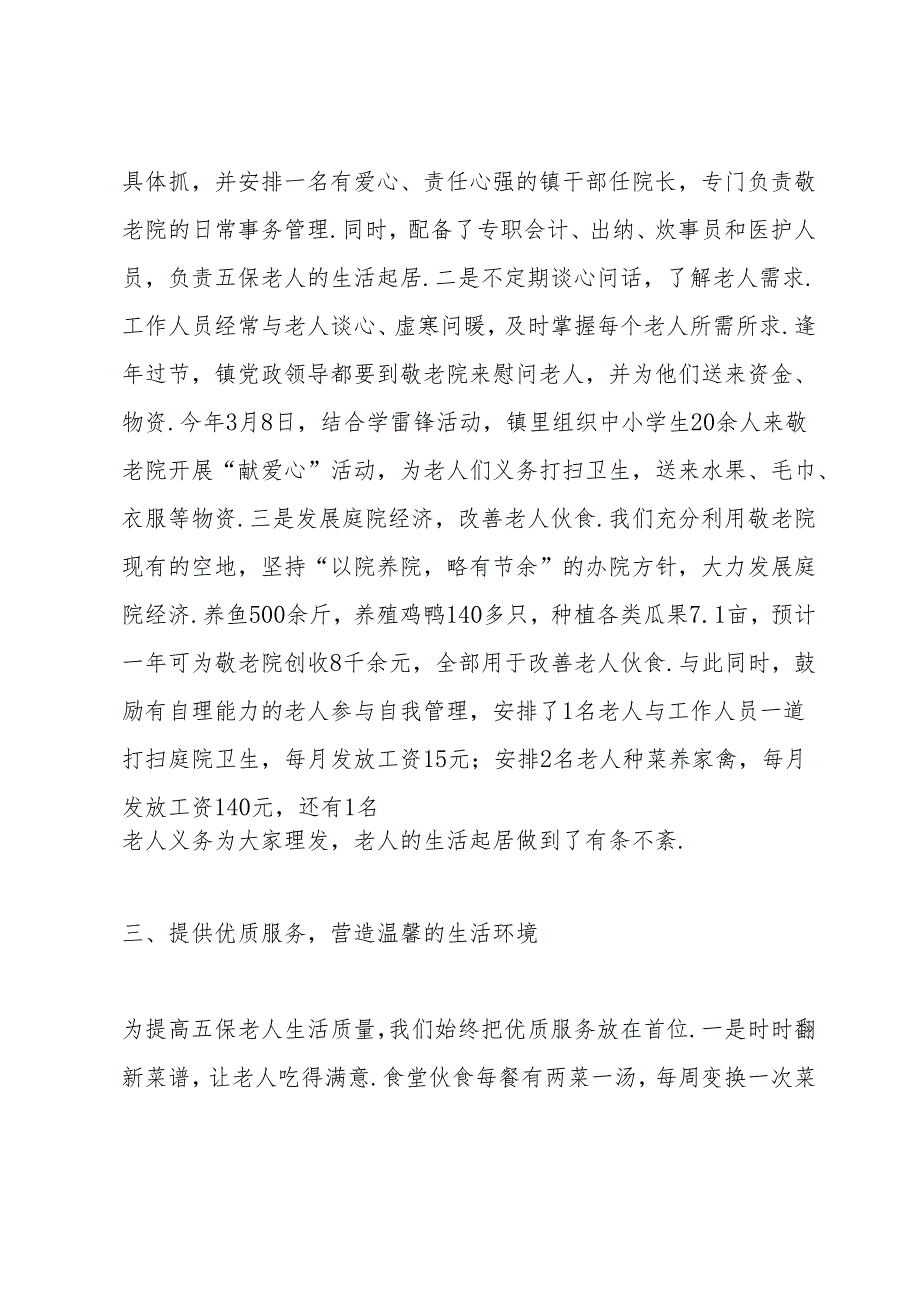 具体抓，并安排一名有爱心、责任心强的镇干部任院长，专门负责敬老院的日常事务管理．同时，配备了专职会计、出纳、炊事员和医护人员，负责五保老人的生活起居．二是不定期谈心问话，了解老人需求．工作人员经常与老人谈心、虚寒问暖，及时掌握每个老人所需所求．逢年过节，镇党政领导都要到敬老院来慰问老人，并为他们送来资金、物资．今年3月8日，结合学雷锋活动，镇里组织中小学生20余人来敬老院开展“献爱心”活动，为老人们义务打扫卫生，送来水果、毛巾、衣服等物资．三是发展庭院经济，改善老人伙食．我们充分利用敬老院现有的空地，坚持“以院养院，略有节余”的办院方针，大力发展庭院经济．养鱼500余斤，养殖鸡鸭140多只，种植各类瓜果7.1亩，预计一年可为敬老院创收8千余元，全部用于改善老人伙食．与此同时，鼓励有自理能力的老人参与自我管理，安排了1名老人与工作人员一道打扫庭院卫生，每月发放工资15元；安排2名老人种菜养家禽，每月发放工资140元，还有1名
老人义务为大家理发，老人的生活起居做到了有条不紊．

三、提供优质服务，营造温馨的生活环境

为提高五保老人生活质量，我们始终把优质服务放在首位．一是时时翻新菜谱，让老人吃得满意．食堂伙食每餐有两菜一汤，每周变换一次菜